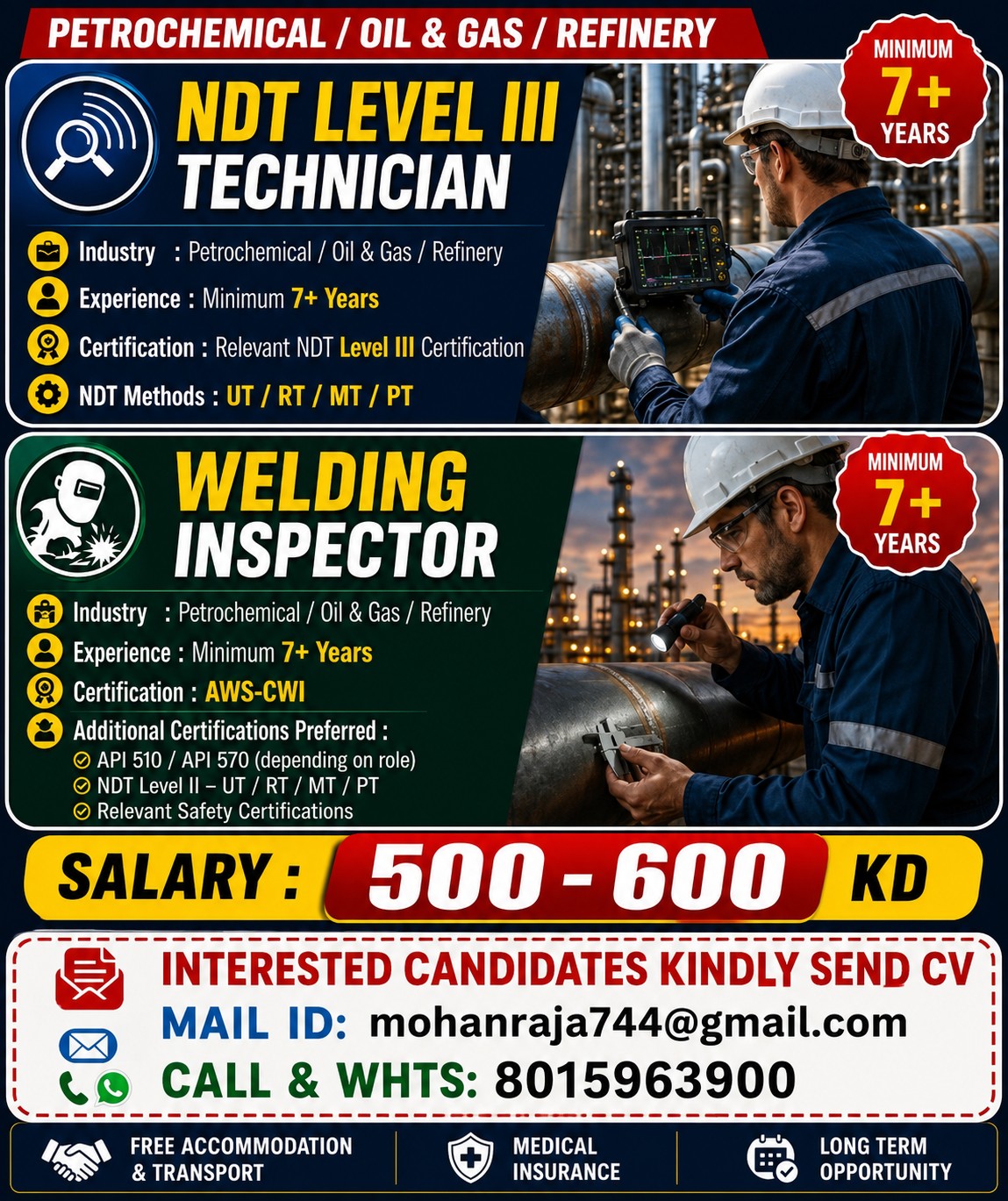 PETROCHEMICAL / OIL & GAS / REFINERY

MINIMUM 7+ YEARS

NDT LEVEL III TECHNICIAN

Industry : Petrochemical / Oil & Gas / Refinery

Experience : Minimum 7+ Years

Certification : Relevant NDT Level III Certification

NDT Methods : UT / RT / MT / PT

MINIMUM 7+ YEARS

WELDING INSPECTOR

Industry : Petrochemical / Oil & Gas / Refinery

Experience : Minimum 7+ Years

Certification : AWS-CWI

Additional Certifications Preferred :
API 510 / API 570 (depending on role)
NDT Level II – UT / RT / MT / PT
Relevant Safety Certifications

SALARY : 500 - 600 KD

INTERESTED CANDIDATES KINDLY SEND CV

MAIL ID: mohanraja744@gmail.com

CALL & WHTS: 8015963900

FREE ACCOMMODATION & TRANSPORT

MEDICAL INSURANCE

LONG TERM OPPORTUNITY